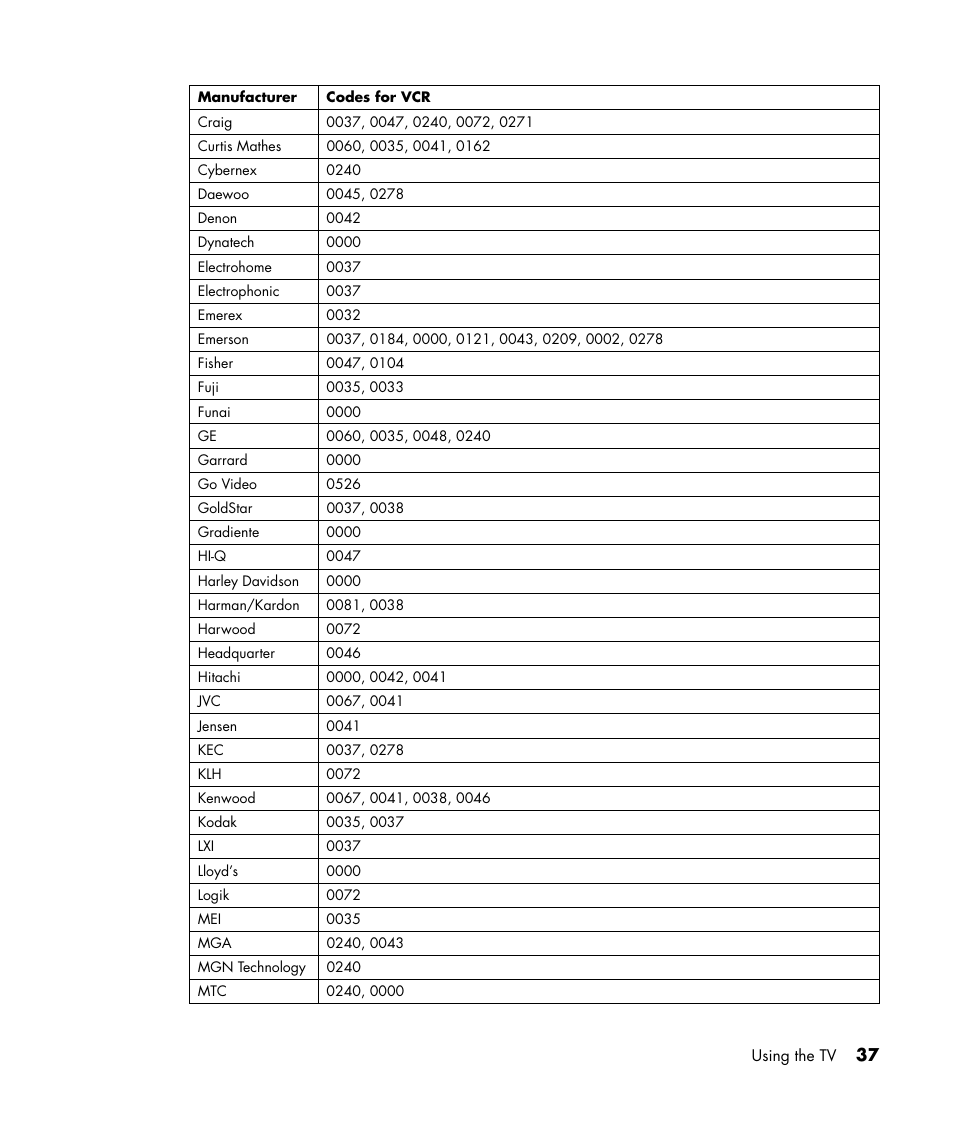 | Manufacturer | Codes for VCR |
|---|---|
| Craig | 0037, 0047, 0240, 0072, 0271 |
| Curtis Mathes | 0060, 0035, 0041, 0162 |
| Cybernex | 0240 |
| Daewoo | 0045, 0278 |
| Denon | 0042 |
| Dynatech | 0000 |
| Electrohome | 0037 |
| Electrophonic | 0037 |
| Emerex | 0032 |
| Emerson | 0037, 0184, 0000, 0121, 0043, 0209, 0002, 0278 |
| Fisher | 0047, 0104 |
| Fuji | 0035, 0033 |
| Funai | 0000 |
| GE | 0060, 0035, 0048, 0240 |
| Garrard | 0000 |
| Go Video | 0526 |
| GoldStar | 0037, 0038 |
| Gradiente | 0000 |
| HI-Q | 0047 |
| Harley Davidson | 0000 |
| Harman/Kardon | 0081, 0038 |
| Harwood | 0072 |
| Headquarter | 0046 |
| Hitachi | 0000, 0042, 0041 |
| JVC | 0067, 0041 |
| Jensen | 0041 |
| KEC | 0037, 0278 |
| KLH | 0072 |
| Kenwood | 0067, 0041, 0038, 0046 |
| Kodak | 0035, 0037 |
| LXI | 0037 |
| Lloyd's | 0000 |
| Logik | 0072 |
| MEI | 0035 |
| MGA | 0240, 0043 |
| MGN Technology | 0240 |
| MTC | 0240, 0000 |

Using the TV 37